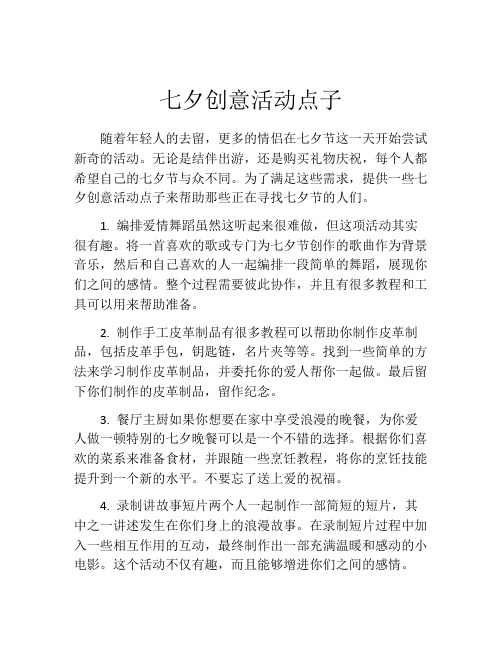 七夕创意活动点子

随着年轻人的去留，更多的情侣在七夕节这一天开始尝试新奇的活动。无论是结伴出游，还是购买礼物庆祝，每个人都希望自己的七夕节与众不同。为了满足这些需求，提供一些七夕创意活动点子来帮助那些正在寻找七夕节的人们。

1. 编排爱情舞蹈虽然这听起来很难做，但这项活动其实很有趣。将一首喜欢的歌或专门为七夕节创作的歌曲作为背景音乐，然后和自己喜欢的人一起编排一段简单的舞蹈，展现你们之间的感情。整个过程需要彼此协作，并且有很多教程和工具可以用来帮助准备。

2. 制作手工皮革制品有很多教程可以帮助你制作皮革制品，包括皮革手包，钥匙链，名片夹等等。找到一些简单的方法来学习制作皮革制品，并委托你的爱人帮你一起做。最后留下你们制作的皮革制品，留作纪念。

3. 餐厅主厨如果你想要在家中享受浪漫的晚餐，为你爱人做一顿特别的七夕晚餐可以是一个不错的选择。根据你们喜欢的菜系来准备食材，并跟随一些烹饪教程，将你的烹饪技能提升到一个新的水平。不要忘了送上爱的祝福。

4. 录制讲故事短片两个人一起制作一部简短的短片，其中之一讲述发生在你们身上的浪漫故事。在录制短片过程中加入一些相互作用的互动，最终制作出一部充满温暖和感动的小电影。这个活动不仅有趣，而且能够增进你们之间的感情。